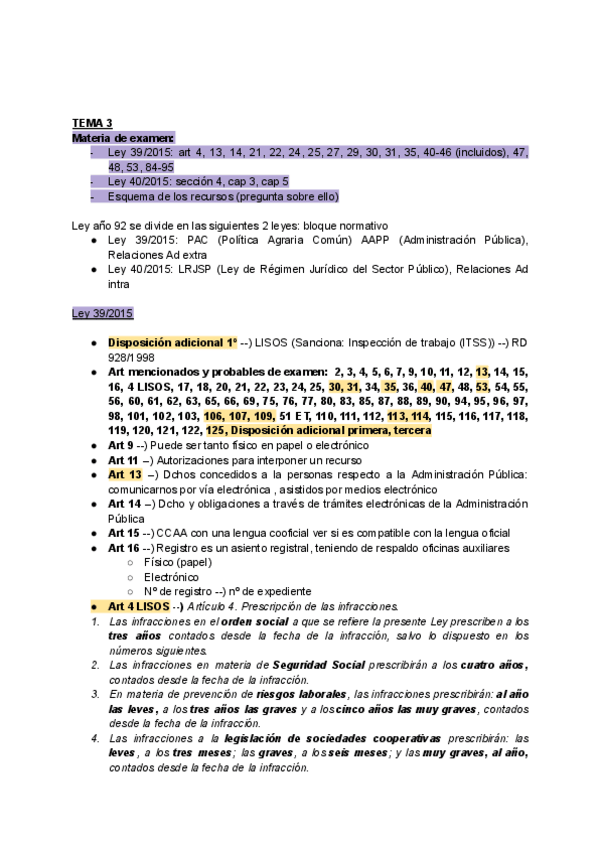 TEMA 3
Materia de examen:
- Ley 39/2015: art 4, 13, 14, 21, 22, 24, 25, 27, 29, 30, 31, 35, 40-46 (incluidos), 47, 48, 53, 84-95
- Ley 40/2015: sección 4, cap 3, cap 5
- Esquema de los recursos (pregunta sobre ello)

Ley año 92 se divide en las siguientes 2 leyes: bloque normativo
● Ley 39/2015: PAC (Política Agraria Común) AAPP (Administración Pública), Relaciones Ad extra
● Ley 40/2015: LRJSP (Ley de Régimen Jurídico del Sector Público), Relaciones Ad intra

Ley 39/2015

● Disposición adicional 1º --) LISOS (Sanciona: Inspección de trabajo (ITSS)) --) RD 928/1998
● Art mencionados y probables de examen: 2, 3, 4, 5, 6, 7, 9, 10, 11, 12, 13, 14, 15, 16, 4 LISOS, 17, 18, 20, 21, 22, 23, 24, 25, 30, 31, 34, 35, 36, 40, 47, 48, 53, 54, 55, 56, 60, 61, 62, 63, 65, 66, 69, 75, 76, 77, 80, 83, 85, 87, 88, 89, 90, 94, 95, 96, 97, 98, 101, 102, 103, 106, 107, 109, 51 ET, 110, 111, 112, 113, 114, 115, 116, 117, 118, 119, 120, 121, 122, 125, Disposición adicional primera, tercera
● Art 9 --) Puede ser tanto físico en papel o electrónico
● Art 11 –) Autorizaciones para interponer un recurso
● Art 13 –) Dchos concedidos a la personas respecto a la Administración Pública: comunicarnos por vía electrónica , asistidos por medios electrónico
● Art 14 –) Dcho y obligaciones a través de trámites electrónicas de la Administración Pública
● Art 15 --) CCAA con una lengua cooficial ver si es compatible con la lengua oficial
● Art 16 --) Registro es un asiento registral, teniendo de respaldo oficinas auxiliares
○ Físico (papel)
○ Electrónico
○ Nº de registro --) nº de expediente
● Art 4 LISOS --) Artículo 4. Prescripción de las infracciones.
1. Las infracciones en el orden social a que se refiere la presente Ley prescriben a los tres años contados desde la fecha de la infracción, salvo lo dispuesto en los números siguientes.
2. Las infracciones en materia de Seguridad Social prescribirán a los cuatro años, contados desde la fecha de la infracción.
3. En materia de prevención de riesgos laborales, las infracciones prescribirán: al año las leves, a los tres años las graves y a los cinco años las muy graves, contados desde la fecha de la infracción.
4. Las infracciones a la legislación de sociedades cooperativas prescribirán: las leves, a los tres meses; las graves, a los seis meses; y las muy graves, al año, contados desde la fecha de la infracción.